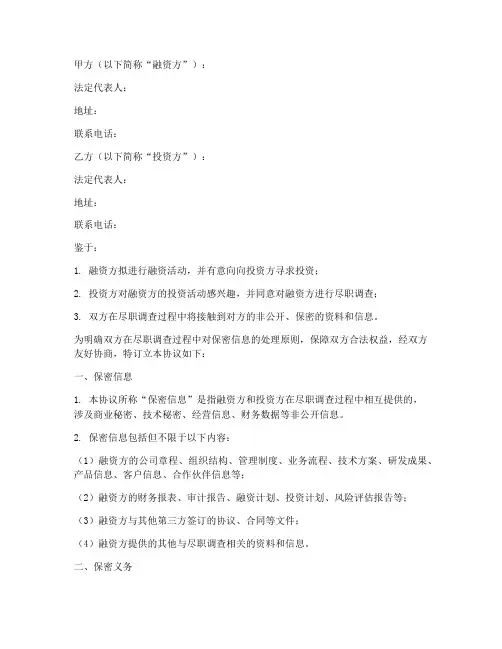 甲方（以下简称“融资方”）：

法定代表人：

地址：

联系电话：

乙方（以下简称“投资方”）：

法定代表人：

地址：

联系电话：

鉴于：

1. 融资方拟进行融资活动，并有意向向投资方寻求投资；

2. 投资方对融资方的投资活动感兴趣，并同意对融资方进行尽职调查；

3. 双方在尽职调查过程中将接触到对方的非公开、保密的资料和信息。

为明确双方在尽职调查过程中对保密信息的处理原则，保障双方合法权益，经双方友好协商，特订立本协议如下：

一、保密信息

1. 本协议所称“保密信息”是指融资方和投资方在尽职调查过程中相互提供的，涉及商业秘密、技术秘密、经营信息、财务数据等非公开信息。

2. 保密信息包括但不限于以下内容：

（1）融资方的公司章程、组织结构、管理制度、业务流程、技术方案、研发成果、产品信息、客户信息、合作伙伴信息等；

（2）融资方的财务报表、审计报告、融资计划、投资计划、风险评估报告等；

（3）融资方与其他第三方签订的协议、合同等文件；

（4）融资方提供的其他与尽职调查相关的资料和信息。

二、保密义务